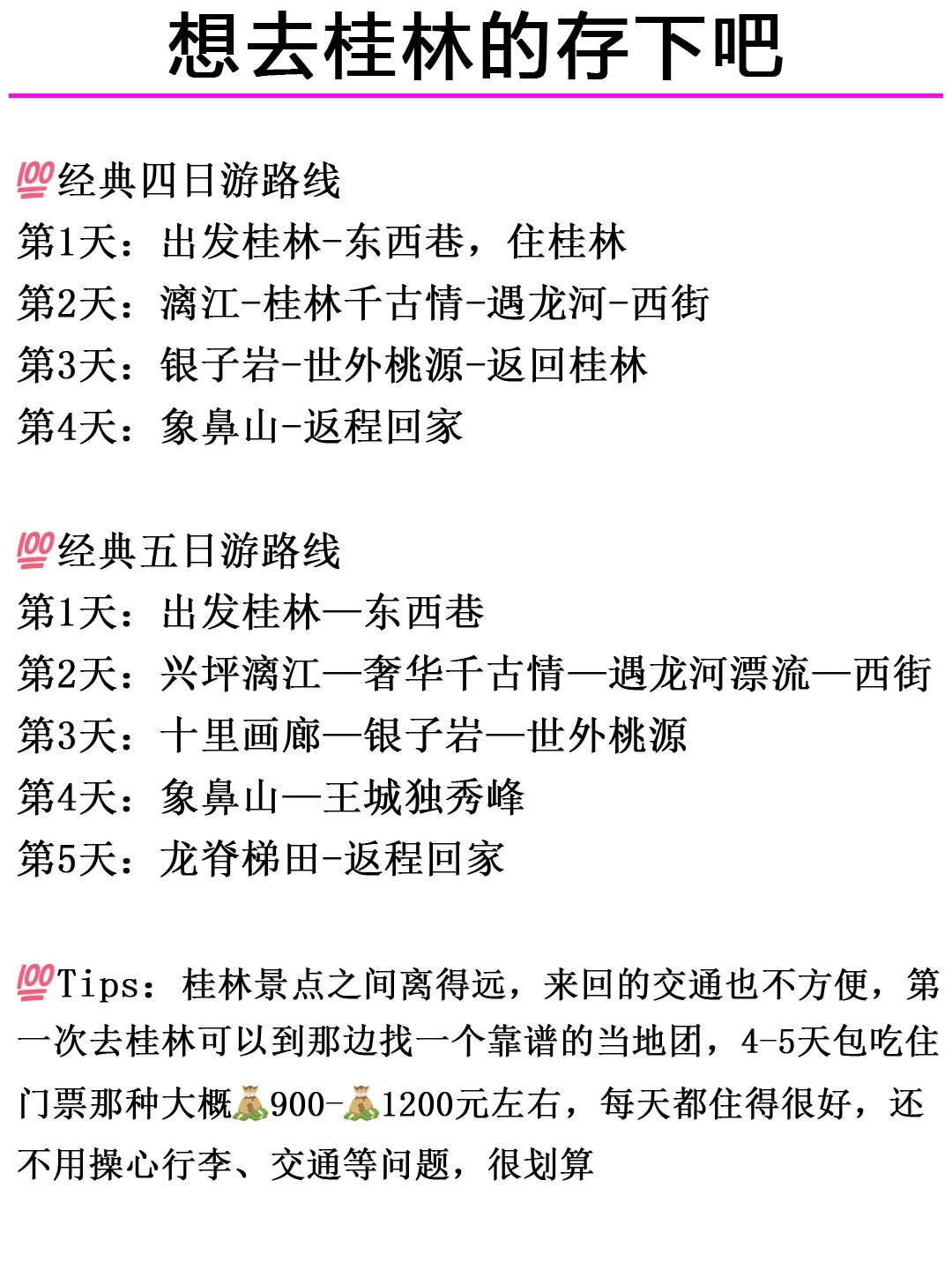 想去桂林的存下吧

💯经典四日游路线
第1天：出发桂林-东西巷，住桂林
第2天：漓江-桂林千古情-遇龙河-西街
第3天：银子岩-世外桃源-返回桂林
第4天：象鼻山-返程回家

💯经典五日游路线
第1天：出发桂林—东西巷
第2天：兴坪漓江—奢华千古情—遇龙河漂流—西街
第3天：十里画廊—银子岩—世外桃源
第4天：象鼻山—王城独秀峰
第5天：龙脊梯田-返程回家

💯Tips：桂林景点之间离得远，来回的交通也不方便，第一次去桂林可以到那边找一个靠谱的当地团，4-5天包吃住门票那种大概💰900-💰1200元左右，每天都住得很好，还不用操心行李、交通等问题，很划算